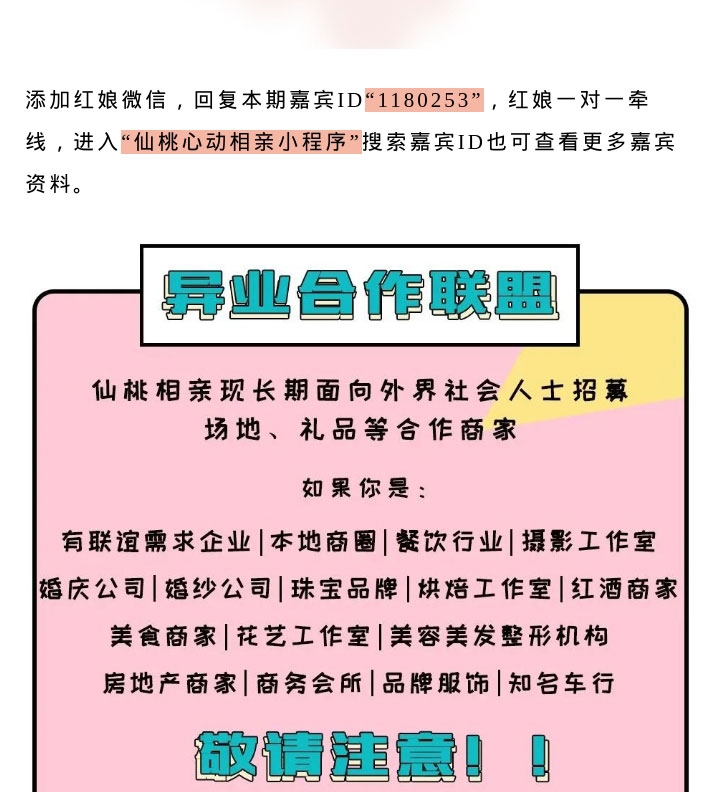 添加红娘微信，回复本期嘉宾ID“1180253”，红娘一对一牵线，进入“仙桃心动相亲小程序”搜索嘉宾ID也可查看更多嘉宾资料。

异业合作联盟

仙桃相亲现长期面向外界社会人士招募场地、礼品等合作商家

如果你是：

有联谊需求企业|本地商圈|餐饮行业|摄影工作室
婚庆公司|婚纱公司|珠宝品牌|烘焙工作室|红酒商家
美食商家|花艺工作室|美容美发整形机构
房地产商家|商务会所|品牌服饰|知名车行

敬请注意！！